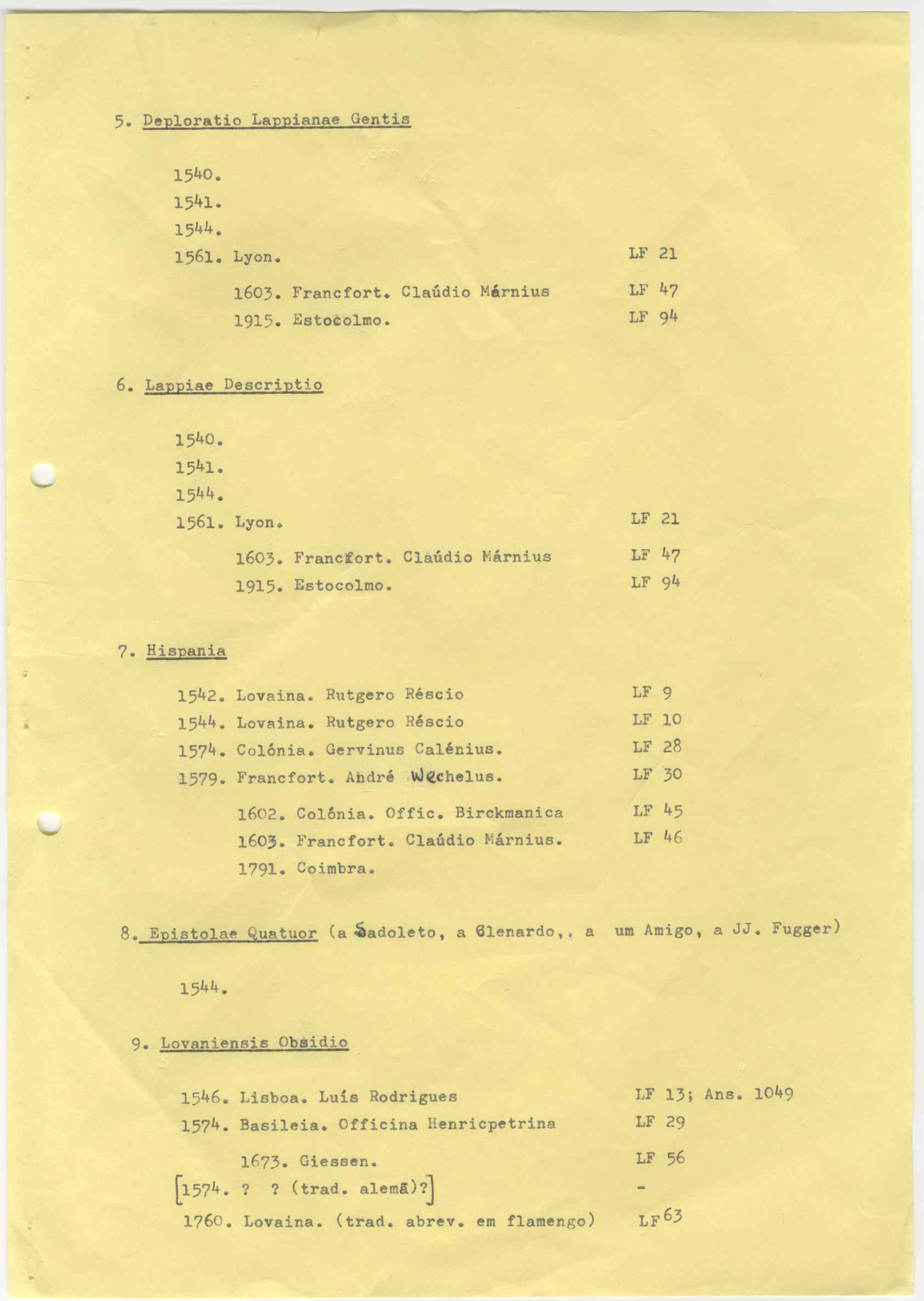 5. Deploratio Lappianae Gentis

1540.
1541.
1544.
1561. Lyon. LF 21
1603. Francfort. Claúdio Márnius LF 47
1915. Estocolmo. LF 94

6. Lappiae Descriptio

1540.
1541.
1544.
1561. Lyon. LF 21
1603. Francfort. Claúdio Márnius LF 47
1915. Estocolmo. LF 94

7. Hispania

1542. Lovaina. Rutgero Réscio LF 9
1544. Lovaina. Rutgero Réscio LF 10
1574. Colónia. Gervinus Calénius. LF 28
1579. Francfort. André Wechelus. LF 30
1602. Colónia. Offic. Birckmanica LF 45
1603. Francfort. Claúdio Márnius. LF 46
1791. Coimbra.

8. Epistolae Quatuor (a Sadoleto, a Clenardo,, a um Amigo, a JJ. Fugger)

1544.

9. Lovaniensis Obsidio

1546. Lisboa. Luís Rodrigues LF 13; Ans. 1049
1574. Basileia. Officina Henricpetrina LF 29
1673. Giessen. LF 56
[1574. ? ? (trad. alemã)?] -
1760. Lovaina. (trad. abrev. em flamengo) LF 63